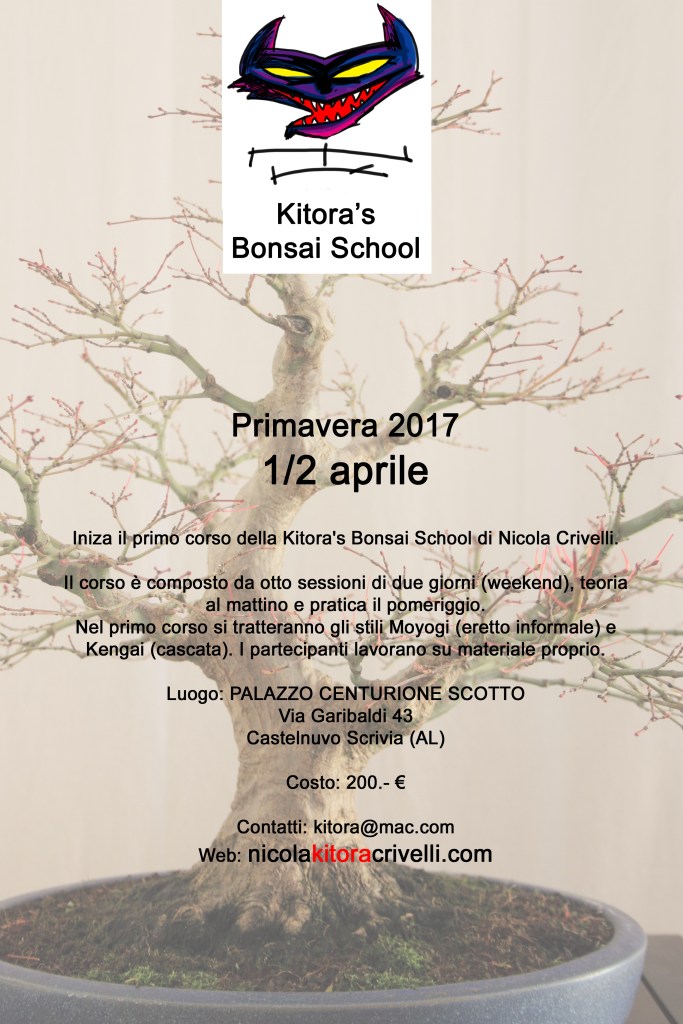 Kitora's
Bonsai School

Primavera 2017
1/2 aprile

Iniza il primo corso della Kitora's Bonsai School di Nicola Crivelli.

Il corso è composto da otto sessioni di due giorni (weekend), teoria al mattino e pratica il pomeriggio.
Nel primo corso si tratteranno gli stili Moyogi (eretto informale) e Kengai (cascata). I partecipanti lavorano su materiale proprio.

Luogo: PALAZZO CENTURIONE SCOTTO
Via Garibaldi 43
Castelnuvo Scrivia (AL)

Costo: 200.- €

Contatti: kitora@mac.com
Web: nicolakitoracrivelli.com